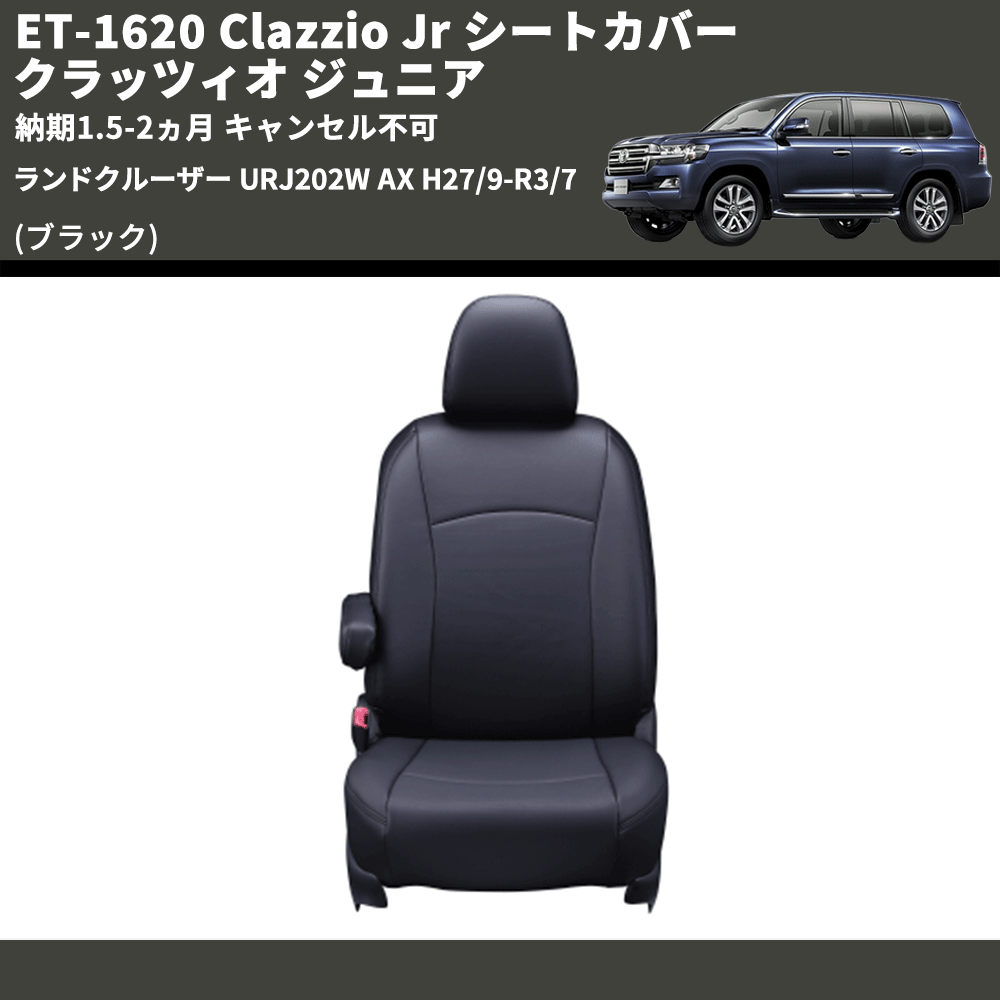 ET-1620 Clazzio Jr シートカバー
クラッツィオ ジュニア
納期1.5-2ヵ月 キャンセル不可
ランドクルーザー URJ202W AX H27/9-R3/7
(ブラック)